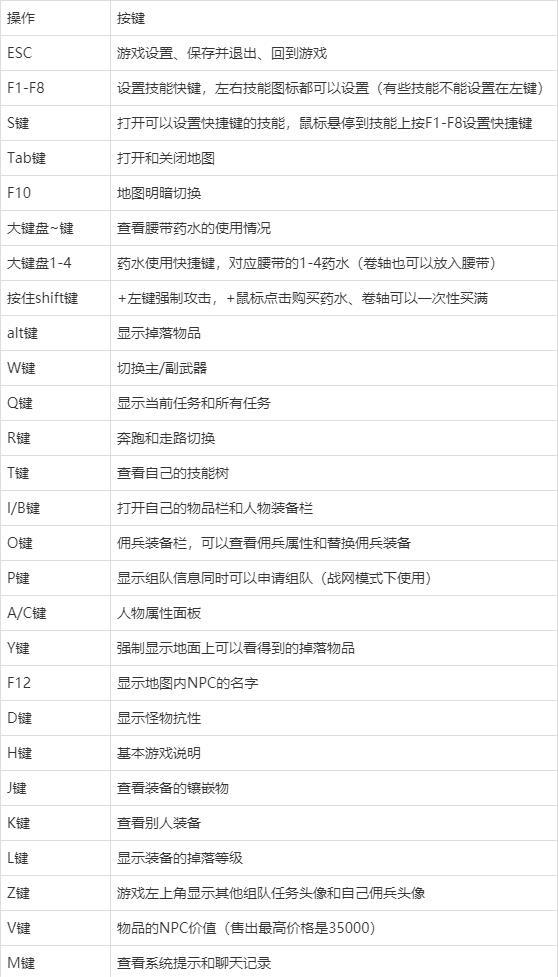 | 操作 | 按键 |
|---|---|
| ESC | 游戏设置、保存并退出、回到游戏 |
| F1-F8 | 设置技能快键，左右技能图标都可以设置（有些技能不能设置在左键） |
| S键 | 打开可以设置快捷键的技能，鼠标悬停到技能上按F1-F8设置快捷键 |
| Tab键 | 打开和关闭地图 |
| F10 | 地图明暗切换 |
| 大键盘~键 | 查看腰带药水的使用情况 |
| 大键盘1-4 | 药水使用快捷键，对应腰带的1-4药水（卷轴也可以放入腰带） |
| 按住shift键 | +左键强制攻击，+鼠标点击购买药水、卷轴可以一次性买满 |
| alt键 | 显示掉落物品 |
| W键 | 切换主/副武器 |
| Q键 | 显示当前任务和所有任务 |
| R键 | 奔跑和走路切换 |
| T键 | 查看自己的技能树 |
| I/B键 | 打开自己的物品栏和人物装备栏 |
| O键 | 佣兵装备栏，可以查看佣兵属性和替换佣兵装备 |
| P键 | 显示组队信息同时可以申请组队（战网模式下使用） |
| A/C键 | 人物属性面板 |
| Y键 | 强制显示地面上可以看得到的掉落物品 |
| F12 | 显示地图内NPC的名字 |
| D键 | 显示怪物抗性 |
| H键 | 基本游戏说明 |
| J键 | 查看装备的镶嵌物 |
| K键 | 查看别人装备 |
| L键 | 显示装备的掉落等级 |
| Z键 | 游戏左上角显示其他组队任务头像和自己佣兵头像 |
| V键 | 物品的NPC价值（售出最高价格是35000） |
| M键 | 查看系统提示和聊天记录 |